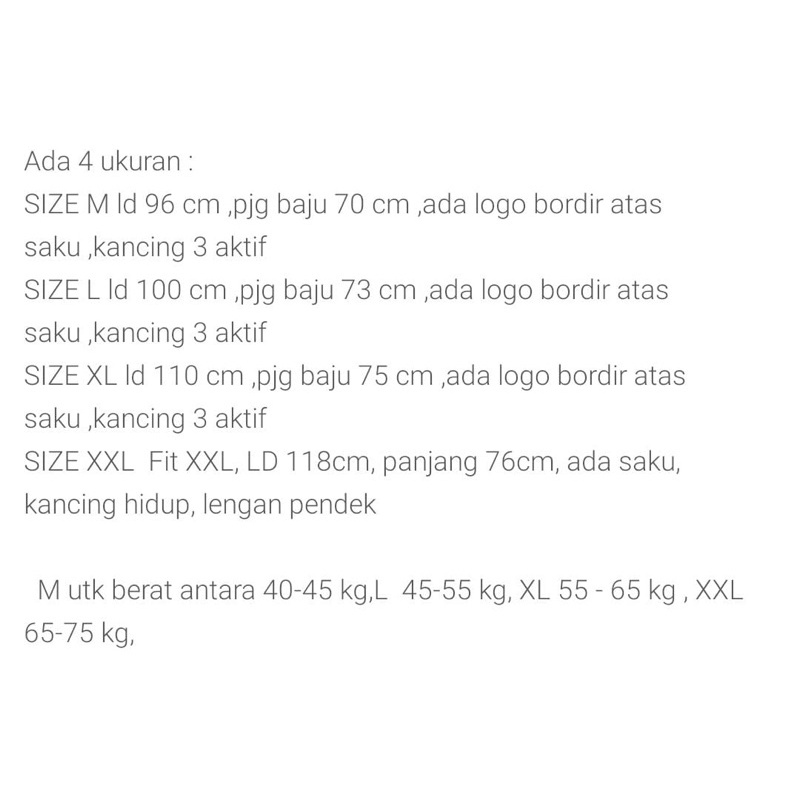 Ada 4 ukuran :
SIZE M ld 96 cm ,pjg baju 70 cm ,ada logo bordir atas saku ,kancing 3 aktif
SIZE L ld 100 cm ,pjg baju 73 cm ,ada logo bordir atas saku ,kancing 3 aktif
SIZE XL ld 110 cm ,pjg baju 75 cm ,ada logo bordir atas saku ,kancing 3 aktif
SIZE XXL  Fit XXL, LD 118cm, panjang 76cm, ada saku, kancing hidup, lengan pendek

M utk berat antara 40-45 kg,L  45-55 kg, XL 55 - 65 kg , XXL 65-75 kg,